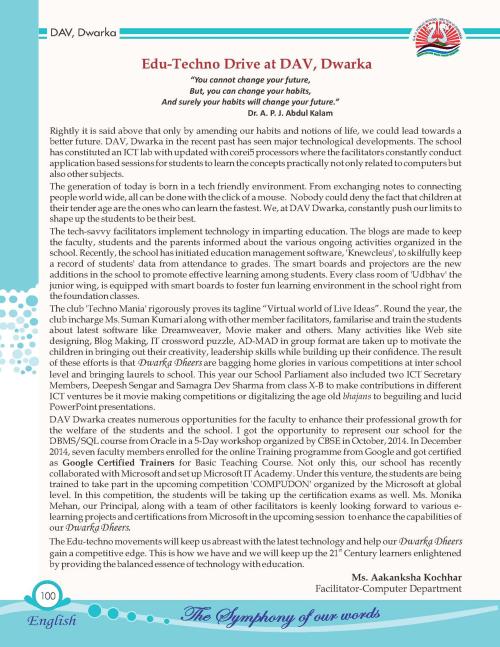 DAV, Dwarka

Edu-Techno Drive at DAV, Dwarka

"You cannot change your future,
But, you can change your habits,
And surely your habits will change your future."
Dr. A. P. J. Abdul Kalam

Rightly it is said above that only by amending our habits and notions of life, we could lead towards a better future. DAV, Dwarka in the recent past has seen major technological developments. The school has constituted an ICT lab with updated with corei5 processors where the facilitators constantly conduct application based sessions for students to learn the concepts practically not only related to computers but also other subjects.

The generation of today is born in a tech friendly environment. From exchanging notes to connecting people world wide, all can be done with the click of a mouse. Nobody could deny the fact that children at their tender age are the ones who can learn the fastest. We, at DAV Dwarka, constantly push our limits to shape up the students to be their best.

The tech-savvy facilitators implement technology in imparting education. The blogs are made to keep the faculty, students and the parents informed about the various ongoing activities organized in the school. Recently, the school has initiated education management software, 'Knewcleus', to skilfully keep a record of students' data from attendance to grades. The smart boards and projectors are the new additions in the school to promote effective learning among students. Every class room of 'Udbhav' the junior wing, is equipped with smart boards to foster fun learning environment in the school right from the foundation classes.

The club 'Techno Mania' rigorously proves its tagline "Virtual world of Live Ideas". Round the year, the club incharge Ms. Suman Kumari along with other member facilitators, familarise and train the students about latest software like Dreamweaver, Movie maker and others. Many activities like Web site designing, Blog Making, IT crossword puzzle, AD-MAD in group format are taken up to motivate the children in bringing out their creativity, leadership skills while building up their confidence. The result of these efforts is that Dwarka Dheers are bagging home glories in various competitions at inter school level and bringing laurels to school. This year our School Parliament also included two ICT Secretary Members, Deepesh Sengar and Samagra Dev Sharma from class X-B to make contributions in different ICT ventures be it movie making competitions or digitalizing the age old bhajans to beguiling and lucid PowerPoint presentations.

DAV Dwarka creates numerous opportunities for the faculty to enhance their professional growth for the welfare of the students and the school. I got the opportunity to represent our school for the DBMS/SQL course from Oracle in a 5-Day workshop organized by CBSE in October, 2014. In December 2014, seven faculty members enrolled for the online Training programme from Google and got certified as Google Certified Trainers for Basic Teaching Course. Not only this, our school has recently collaborated with Microsoft and set up Microsoft IT Academy. Under this venture, the students are being trained to take part in the upcoming competition 'COMPUDON' organized by the Microsoft at global level. In this competition, the students will be taking up the certification exams as well. Ms. Monika Mehan, our Principal, along with a team of other facilitators is keenly looking forward to various e-learning projects and certifications from Microsoft in the upcoming session to enhance the capabilities of our Dwarka Dheers.

The Edu-techno movements will keep us abreast with the latest technology and help our Dwarka Dheers gain a competitive edge. This is how we have and we will keep up the $21^{st}$ Century learners enlightened by providing the balanced essence of technology with education.

Ms. Aakanksha Kochhar
Facilitator-Computer Department

100
English
The Symphony of our words